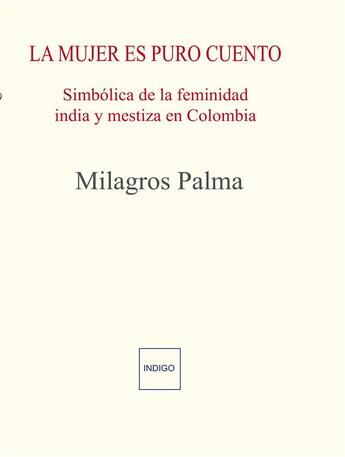 LA MUJER ES PURO CUENTO

Simbólica de la feminidad india y mestiza en Colombia

Milagros Palma

INDIGO